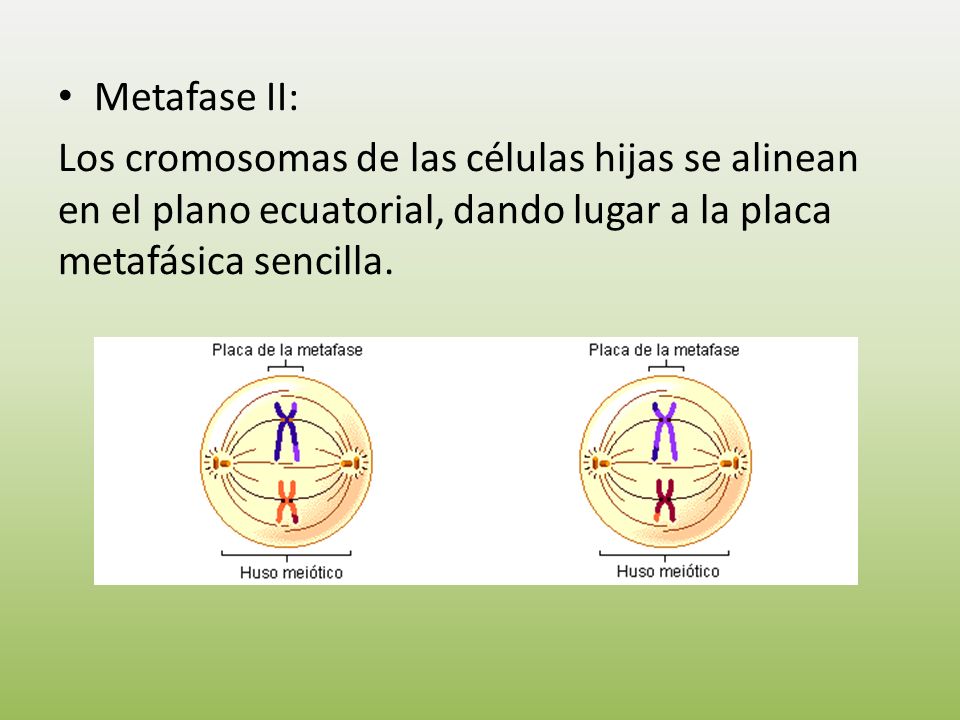 • Metafase II:

Los cromosomas de las células hijas se alinean en el plano ecuatorial, dando lugar a la placa metafásica sencilla.

Placa de la metafase

Huso meiótico

Placa de la metafase

Huso meiótico